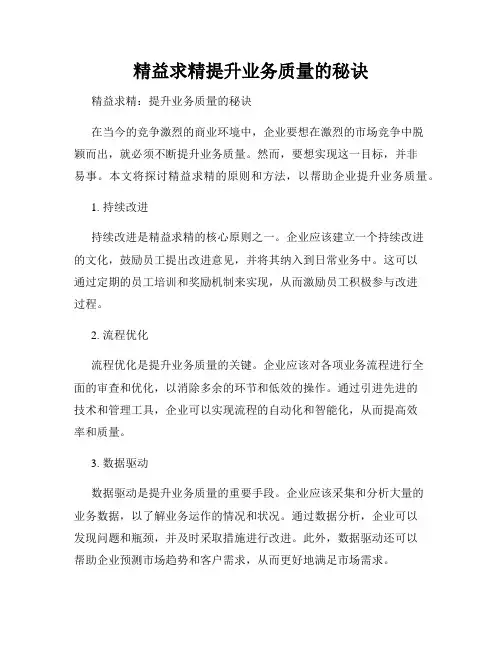 精益求精提升业务质量的秘诀

精益求精：提升业务质量的秘诀

在当今的竞争激烈的商业环境中，企业要想在激烈的市场竞争中脱颖而出，就必须不断提升业务质量。然而，要想实现这一目标，并非易事。本文将探讨精益求精的原则和方法，以帮助企业提升业务质量。

1. 持续改进

持续改进是精益求精的核心原则之一。企业应该建立一个持续改进的文化，鼓励员工提出改进意见，并将其纳入到日常业务中。这可以通过定期的员工培训和奖励机制来实现，从而激励员工积极参与改进过程。

2. 流程优化

流程优化是提升业务质量的关键。企业应该对各项业务流程进行全面的审查和优化，以消除多余的环节和低效的操作。通过引进先进的技术和管理工具，企业可以实现流程的自动化和智能化，从而提高效率和质量。

3. 数据驱动

数据驱动是提升业务质量的重要手段。企业应该采集和分析大量的业务数据，以了解业务运作的情况和状况。通过数据分析，企业可以发现问题和瓶颈，并及时采取措施进行改进。此外，数据驱动还可以帮助企业预测市场趋势和客户需求，从而更好地满足市场需求。